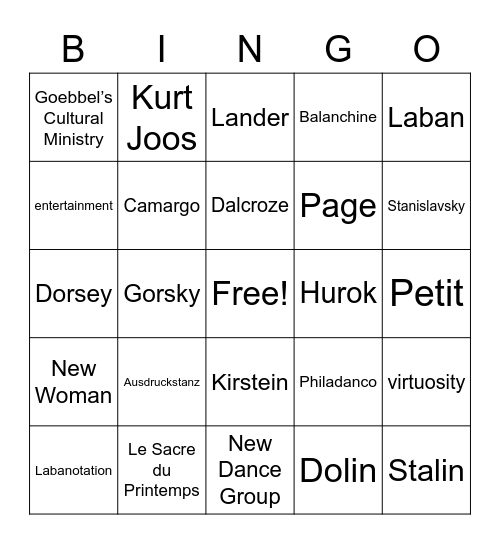 | B | I | N | G | O |
|---|---|---|---|---|
| Goebbel's Cultural Ministry | Kurt Joos | Lander | Balanchine | Laban |
| entertainment | Camargo | Dalcroze | Page | Stanislavsky |
| Dorsey | Gorsky | Free! | Hurok | Petit |
| New Woman | Ausdruckstanz | Kirstein | Philadanco | virtuosity |
| Labanotation | Le Sacre du Printemps | New Dance Group | Dolin | Stalin |